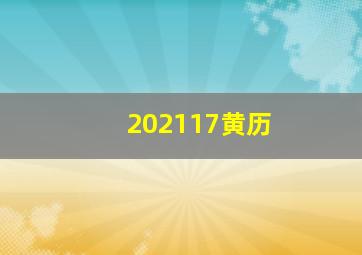 202117黄历